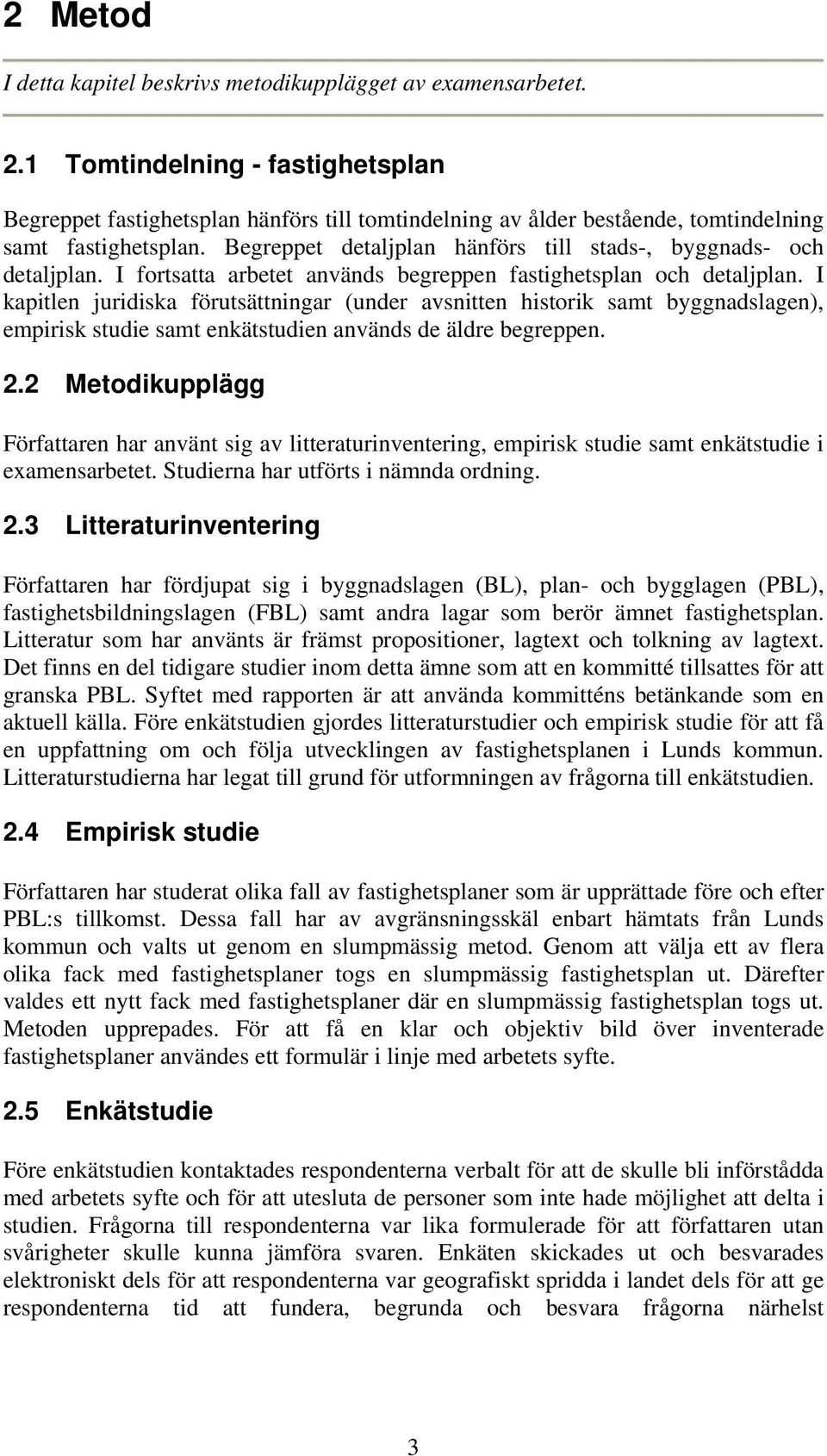 2 Metod

I detta kapitel beskrivs metodikupplägget av examensarbetet.

2.1 Tomtindelning - fastighetsplan

Begreppet fastighetsplan hänförs till tomtindelning av ålder bestående, tomtindelning samt fastighetsplan. Begreppet detaljplan hänförs till stads-, byggnads- och detaljplan. I fortsatta arbetet används begreppen fastighetsplan och detaljplan. I kapitlen juridiska förutsättningar (under avsnitten historik samt byggnadslagen), empirisk studie samt enkätstudien används de äldre begreppen.

2.2 Metodikupplägg

Författaren har använt sig av litteraturinventering, empirisk studie samt enkätstudie i examensarbetet. Studierna har utförts i nämnda ordning.

2.3 Litteraturinventering

Författaren har fördjupat sig i byggnadslagen (BL), plan- och bygglagen (PBL), fastighetsbildningslagen (FBL) samt andra lagar som berör ämnet fastighetsplan. Litteratur som har använts är främst propositioner, lagtext och tolkning av lagtext. Det finns en del tidigare studier inom detta ämne som att en kommitté tillsattes för att granska PBL. Syftet med rapporten är att använda kommitténs betänkande som en aktuell källa. Före enkätstudien gjordes litteraturstudier och empirisk studie för att få en uppfattning om och följa utvecklingen av fastighetsplanen i Lunds kommun. Litteraturstudierna har legat till grund för utformningen av frågorna till enkätstudien.

2.4 Empirisk studie

Författaren har studerat olika fall av fastighetsplaner som är upprättade före och efter PBL:s tillkomst. Dessa fall har av avgränsningsskäl enbart hämtats från Lunds kommun och valts ut genom en slumpmässig metod. Genom att välja ett av flera olika fack med fastighetsplaner togs en slumpmässig fastighetsplan ut. Därefter valdes ett nytt fack med fastighetsplaner där en slumpmässig fastighetsplan togs ut. Metoden upprepades. För att få en klar och objektiv bild över inventerade fastighetsplaner användes ett formulär i linje med arbetets syfte.

2.5 Enkätstudie

Före enkätstudien kontaktades respondenterna verbalt för att de skulle bli införstådda med arbetets syfte och för att utesluta de personer som inte hade möjlighet att delta i studien. Frågorna till respondenterna var lika formulerade för att författaren utan svårigheter skulle kunna jämföra svaren. Enkäten skickades ut och besvarades elektroniskt dels för att respondenterna var geografiskt spridda i landet dels för att ge respondenterna tid att fundera, begrunda och besvara frågorna närhelst

3